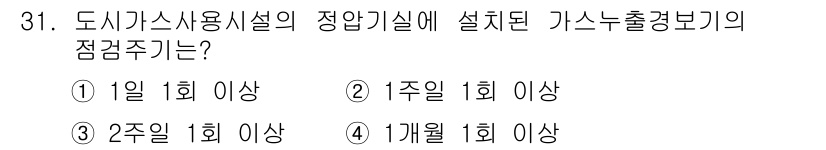 31. 도시가스사용시설의 정압기실에 설치된 가스누출경보기의 점검주기는?

① 1일 1회 이상
② 1주일 1회 이상
③ 2주일 1회 이상
④ 1개월 1회 이상